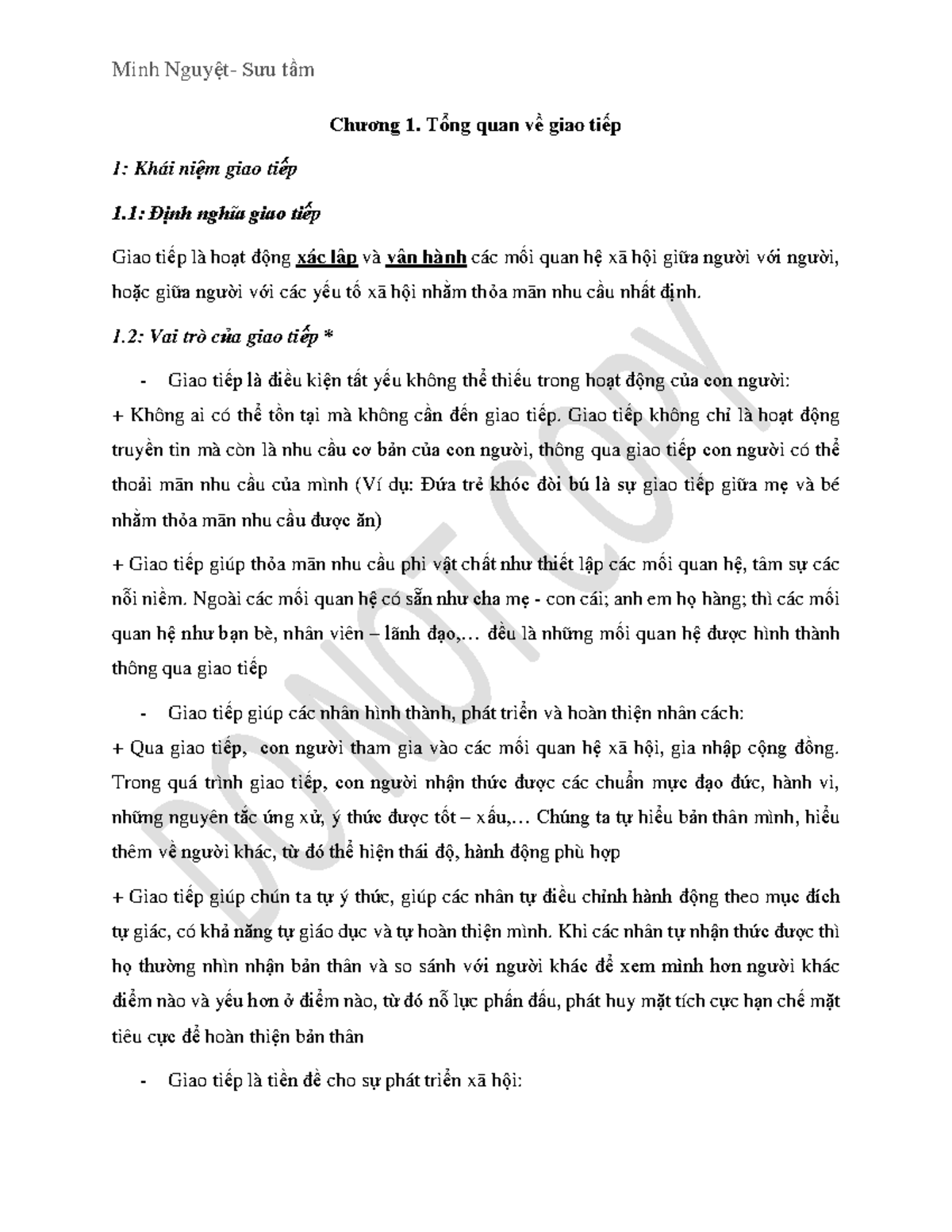 Minh Nguyệt- Sưu tầm

Chương 1. Tổng quan về giao tiếp

1: Khái niệm giao tiếp

1.1: Định nghĩa giao tiếp

Giao tiếp là hoạt động xác lập và vận hành các mối quan hệ xã hội giữa người với người, hoặc giữa người với các yếu tố xã hội nhằm thỏa mãn nhu cầu nhất định.

1.2: Vai trò của giao tiếp *

- Giao tiếp là điều kiện tất yếu không thể thiếu trong hoạt động của con người:
+ Không ai có thể tồn tại mà không cần đến giao tiếp. Giao tiếp không chỉ là hoạt động truyền tin mà còn là nhu cầu cơ bản của con người, thông qua giao tiếp con người có thể thoải mãn nhu cầu của mình (Ví dụ: Đứa trẻ khóc đòi bú là sự giao tiếp giữa mẹ và bé nhằm thỏa mãn nhu cầu được ăn)

+ Giao tiếp giúp thỏa mãn nhu cầu phi vật chất như thiết lập các mối quan hệ, tâm sự các nỗi niềm. Ngoài các mối quan hệ có sẵn như cha mẹ - con cái; anh em họ hàng; thì các mối quan hệ như bạn bè, nhân viên – lãnh đạo,… đều là những mối quan hệ được hình thành thông qua giao tiếp

- Giao tiếp giúp các nhân hình thành, phát triển và hoàn thiện nhân cách:
+ Qua giao tiếp, con người tham gia vào các mối quan hệ xã hội, gia nhập cộng đồng. Trong quá trình giao tiếp, con người nhận thức được các chuẩn mực đạo đức, hành vi, những nguyên tắc ứng xử, ý thức được tốt – xấu,… Chúng ta tự hiểu bản thân mình, hiểu thêm về người khác, từ đó thể hiện thái độ, hành động phù hợp

+ Giao tiếp giúp chún ta tự ý thức, giúp các nhân tự điều chỉnh hành động theo mục đích tự giác, có khả năng tự giáo dục và tự hoàn thiện mình. Khi các nhân tự nhận thức được thì họ thường nhìn nhận bản thân và so sánh với người khác để xem mình hơn người khác điểm nào và yếu hơn ở điểm nào, từ đó nỗ lực phấn đấu, phát huy mặt tích cực hạn chế mặt tiêu cực để hoàn thiện bản thân

- Giao tiếp là tiền đề cho sự phát triển xã hội:

DO NOT COPY